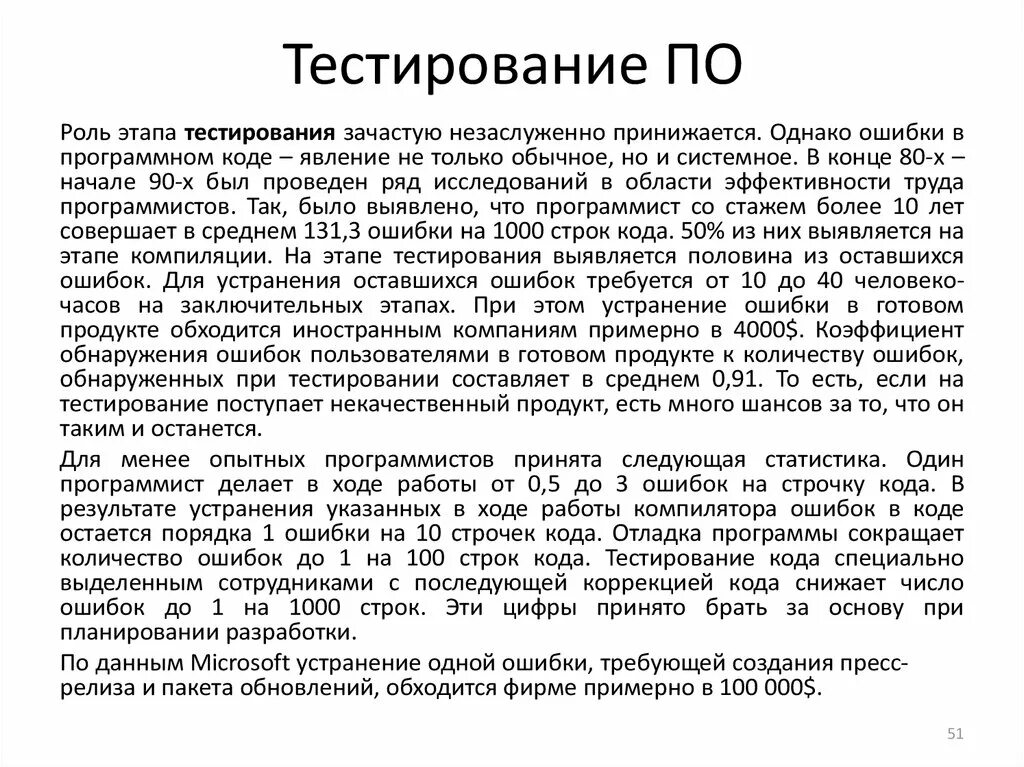 Тестирование ПО

Роль этапа тестирования зачастую незаслуженно принижается. Однако ошибки в программном коде – явление не только обычное, но и системное. В конце 80-х – начале 90-х был проведен ряд исследований в области эффективности труда программистов. Так, было выявлено, что программист со стажем более 10 лет совершает в среднем 131,3 ошибки на 1000 строк кода. 50% из них выявляется на этапе компиляции. На этапе тестирования выявляется половина из оставшихся ошибок. Для устранения оставшихся ошибок требуется от 10 до 40 человеко-часов на заключительных этапах. При этом устранение ошибки в готовом продукте обходится иностранным компаниям примерно в 4000$. Коэффициент обнаружения ошибок пользователями в готовом продукте к количеству ошибок, обнаруженных при тестировании составляет в среднем 0,91. То есть, если на тестирование поступает некачественный продукт, есть много шансов за то, что он таким и останется.

Для менее опытных программистов принята следующая статистика. Один программист делает в ходе работы от 0,5 до 3 ошибок на строчку кода. В результате устранения указанных в ходе работы компилятора ошибок в коде остается порядка 1 ошибки на 10 строчек кода. Отладка программы сокращает количество ошибок до 1 на 100 строк кода. Тестирование кода специально выделенным сотрудниками с последующей коррекцией кода снижает число ошибок до 1 на 1000 строк. Эти цифры принято брать за основу при планировании разработки.

По данным Microsoft устранение одной ошибки, требующей создания пресс-релиза и пакета обновлений, обходится фирме примерно в 100 000$.

51